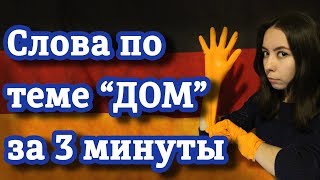 Слова по теме “ДОМ” за 3 минуты